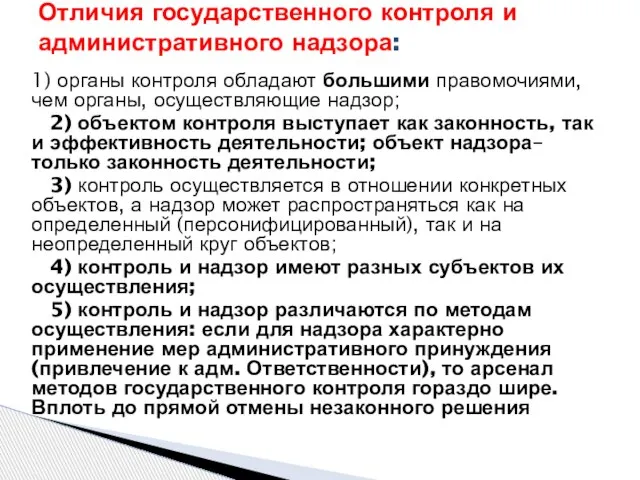 Отличия государственного контроля и административного надзора:

1) органы контроля обладают большими правомочиями, чем органы, осуществляющие надзор;

2) объектом контроля выступает как законность, так и эффективность деятельности; объект надзора– только законность деятельности;

3) контроль осуществляется в отношении конкретных объектов, а надзор может распространяться как на определенный (персонифицированный), так и на неопределенный круг объектов;

4) контроль и надзор имеют разных субъектов их осуществления;

5) контроль и надзор различаются по методам осуществления: если для надзора характерно применение мер административного принуждения (привлечение к адм. Ответственности), то арсенал методов государственного контроля гораздо шире. Вплоть до прямой отмены незаконного решения